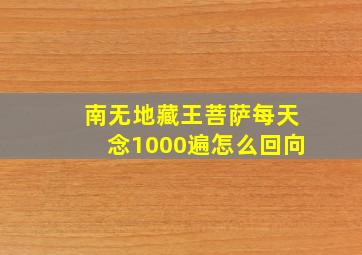 南无地藏王菩萨每天念1000遍怎么回向